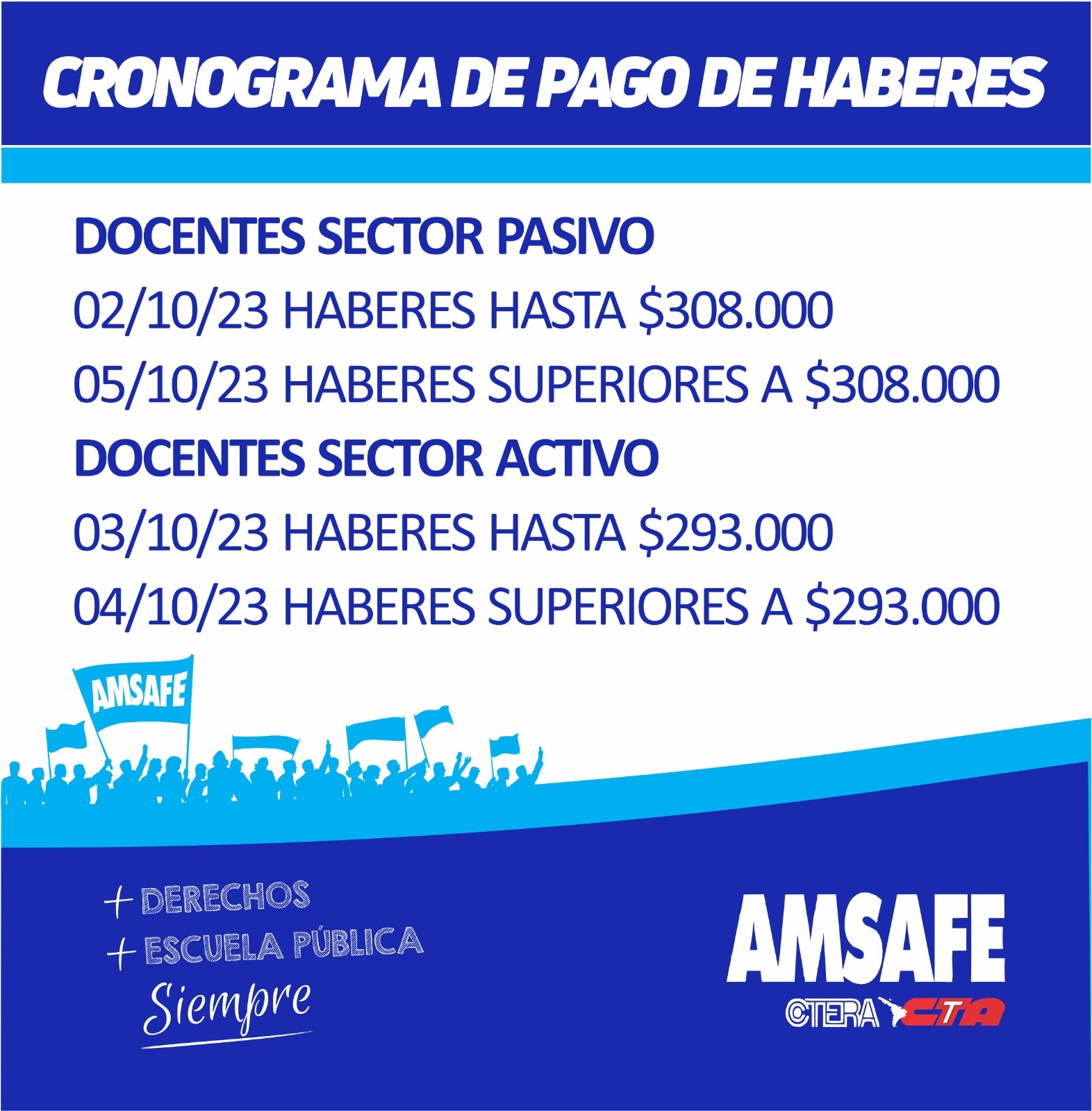 CRONOGRAMA DE PAGO DE HABERES

DOCENTES SECTOR PASIVO
02/10/23 HABERES HASTA \$308.000
05/10/23 HABERES SUPERIORES A \$308.000
DOCENTES SECTOR ACTIVO
03/10/23 HABERES HASTA \$293.000
04/10/23 HABERES SUPERIORES A \$293.000

AMSAFE

+ DERECHOS
+ ESCUELA PÚBLICA
Siempre

AMSAFE
CTERA CTA